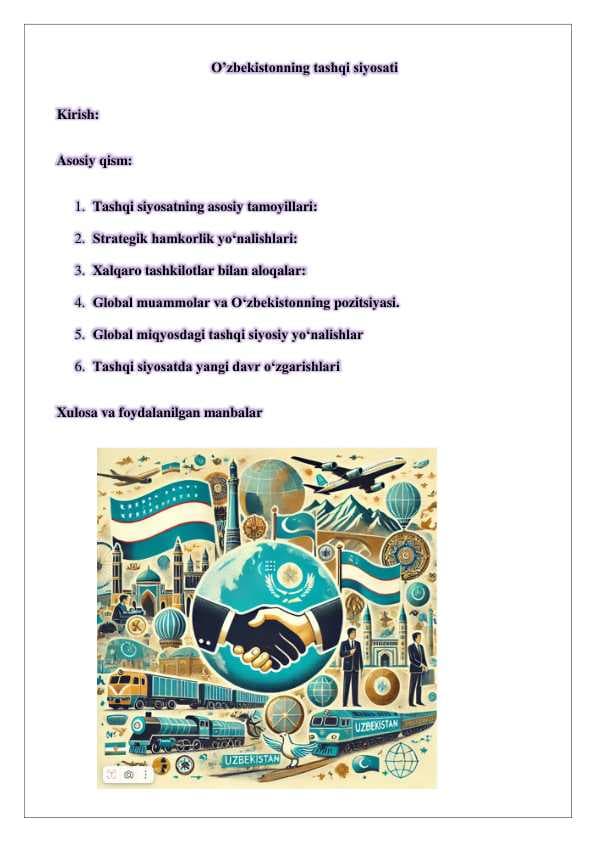 O’zbekistonning tashqi siyosati

Kirish:

Asosiy qism:

1. Tashqi siyosatning asosiy tamoyillari:
2. Strategik hamkorlik yo‘nalishlari:
3. Xalqaro tashkilotlar bilan aloqalar:
4. Global muammolar va O‘zbekistonning pozitsiyasi.
5. Global miqyosdagi tashqi siyosiy yo‘nalishlar
6. Tashqi siyosatda yangi davr o‘zgarishlari

Xulosa va foydalanilgan manbalar

UZBEKISTAN

UZBEKISTAN